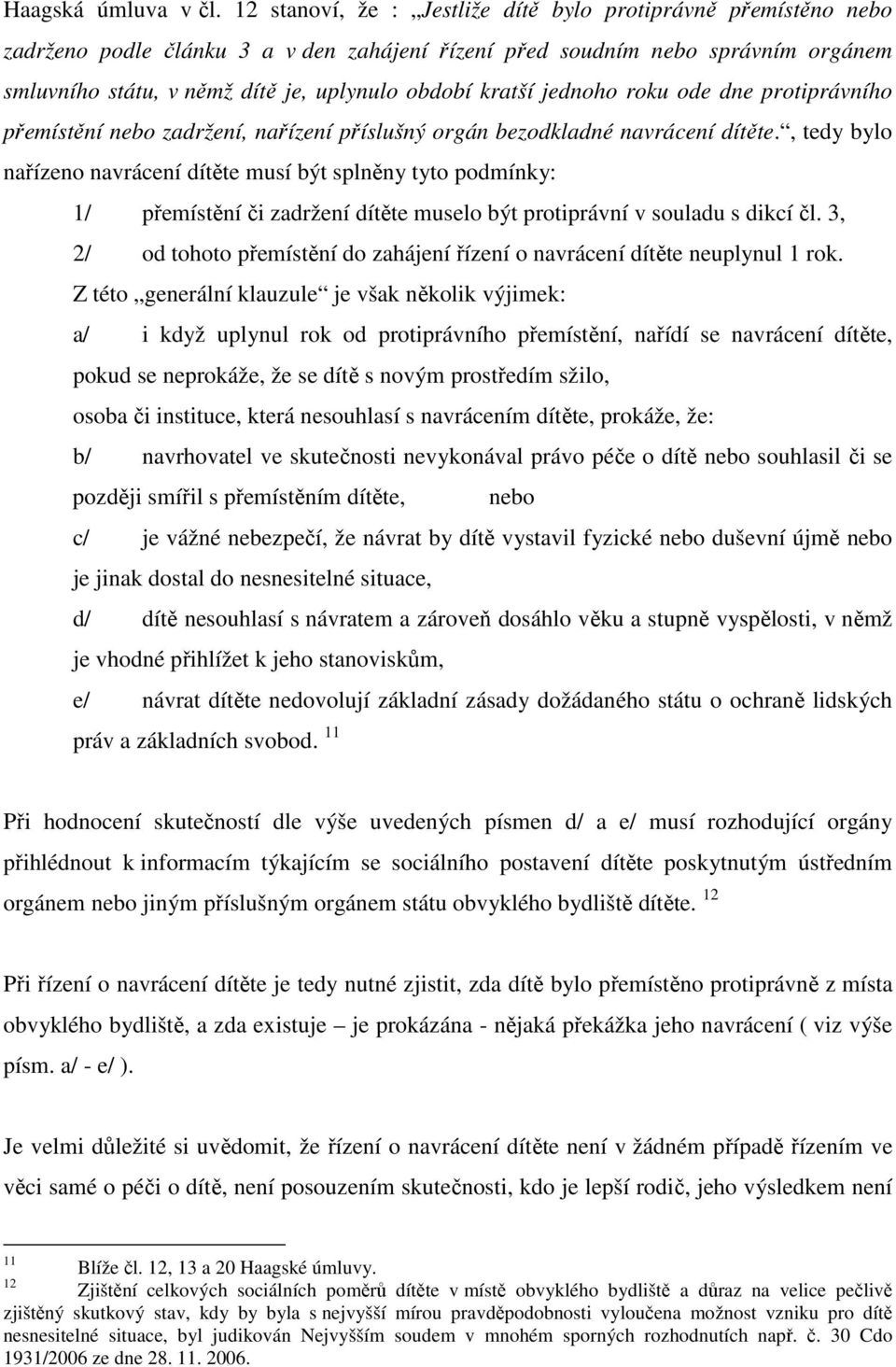 Haagská úmluva v čl. 12 stanoví, že : „Jestliže dítě bylo protiprávně přemístěno nebo zadrženo podle článku 3 a v den zahájení řízení před soudním nebo správním orgánem smluvního státu, v němž dítě je, uplynulo období kratší jednoho roku ode dne protiprávního přemístění nebo zadržení, nařízení příslušný orgán bezodkladné navrácení dítěte.“, tedy bylo nařízeno navrácení dítěte musí být splněny tyto podmínky:

1/ přemístění či zadržení dítěte muselo být protiprávní v souladu s dikcí čl. 3,

2/ od tohoto přemístění do zahájení řízení o navrácení dítěte neuplynul 1 rok.

Z této „generální klauzule“ je však několik výjimek:

a/ i když uplynul rok od protiprávního přemístění, nařídí se navrácení dítěte, pokud se neprokáže, že se dítě s novým prostředím sžilo,

osoba či instituce, která nesouhlasí s navrácením dítěte, prokáže, že:

b/ navrhovatel ve skutečnosti nevykonával právo péče o dítě nebo souhlasil či se později smířil s přemístěním dítěte, nebo

c/ je vážné nebezpečí, že návrat by dítě vystavil fyzické nebo duševní újmě nebo je jinak dostal do nesnesitelné situace,

d/ dítě nesouhlasí s návratem a zároveň dosáhlo věku a stupně vyspělosti, v němž je vhodné přihlížet k jeho stanoviskům,

e/ návrat dítěte nedovolují základní zásady dožádaného státu o ochraně lidských práv a základních svobod. $^{11}$

Při hodnocení skutečností dle výše uvedených písmen d/ a e/ musí rozhodující orgány přihlédnout k informacím týkajícím se sociálního postavení dítěte poskytnutým ústředním orgánem nebo jiným příslušným orgánem státu obvyklého bydliště dítěte. $^{12}$

Při řízení o navrácení dítěte je tedy nutné zjistit, zda dítě bylo přemístěno protiprávně z místa obvyklého bydliště, a zda existuje – je prokázána - nějaká překážka jeho navrácení ( viz výše písm. a/ - e/ ).

Je velmi důležité si uvědomit, že řízení o navrácení dítěte není v žádném případě řízením ve věci samé o péči o dítě, není posouzením skutečnosti, kdo je lepší rodič, jeho výsledkem není

$^{11}$ Blíže čl. 12, 13 a 20 Haagské úmluvy.
$^{12}$ Zjištění celkových sociálních poměrů dítěte v místě obvyklého bydliště a důraz na velice pečlivě zjištěný skutkový stav, kdy by byla s nejvyšší mírou pravděpodobnosti vyloučena možnost vzniku pro dítě nesnesitelné situace, byl judikován Nejvyšším soudem v mnohém sporných rozhodnutích např. č. 30 Cdo 1931/2006 ze dne 28. 11. 2006.